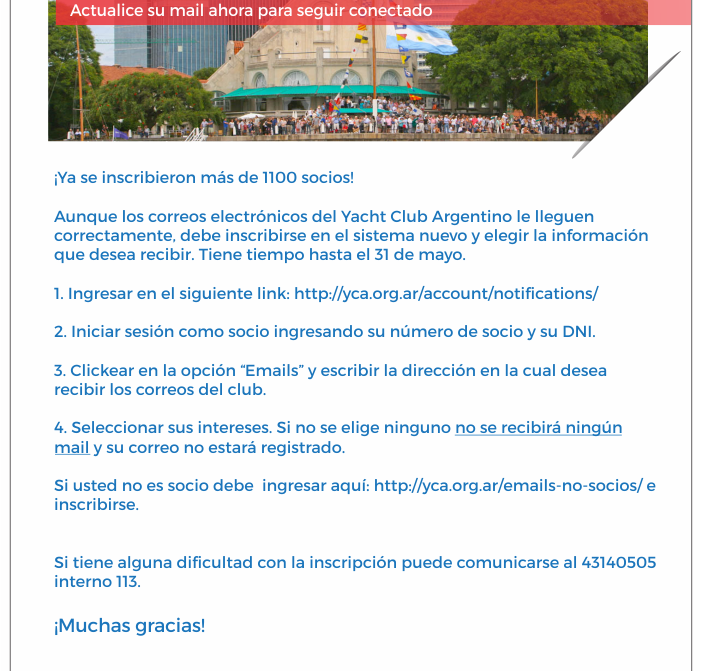 Actualice su mail ahora para seguir conectado

¡Ya se inscribieron más de 1100 socios!

Aunque los correos electrónicos del Yacht Club Argentino le lleguen correctamente, debe inscribirse en el sistema nuevo y elegir la información que desea recibir. Tiene tiempo hasta el 31 de mayo.

1. Ingresar en el siguiente link: http://yca.org.ar/account/notifications/

2. Iniciar sesión como socio ingresando su número de socio y su DNI.

3. Clickear en la opción “Emails” y escribir la dirección en la cual desea recibir los correos del club.

4. Seleccionar sus intereses. Si no se elige ninguno no se recibirá ningún mail y su correo no estará registrado.

Si usted no es socio debe ingresar aquí: http://yca.org.ar/emails-no-socios/ e inscribirse.

Si tiene alguna dificultad con la inscripción puede comunicarse al 43140505 interno 113.

¡Muchas gracias!